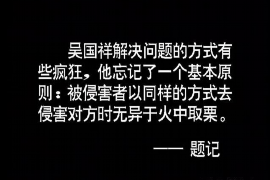 吴国祥解决问题的方式有些疯狂，他忘记了一个基本原则：被侵害者以同样的方式去侵害对方时无异于火中取栗。

—— 题记